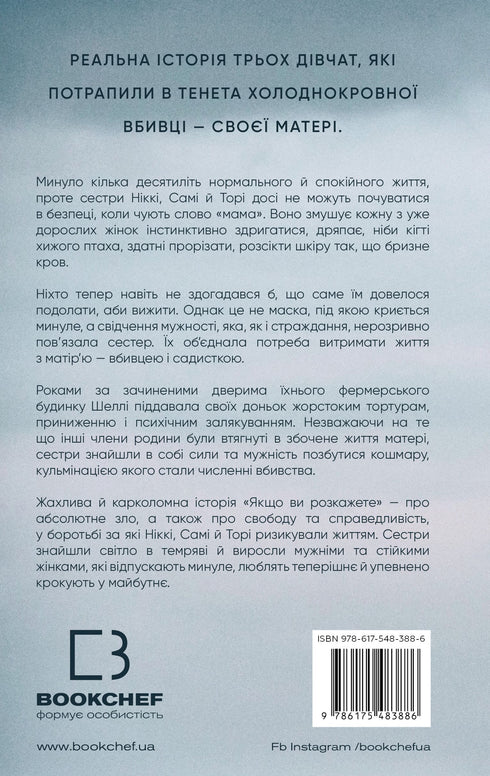 РЕАЛЬНА ІСТОРІЯ ТРЬОХ ДІВЧАТ, ЯКІ ПОТРАПИЛИ В ТЕНЕТА ХОЛОДНОКРОВНОЇ ВБИВЦІ — СВОЄЇ МАТЕРІ.

Минуло кілька десятиліть нормального й спокійного життя, проте сестри Ніккі, Самі й Торі досі не можуть почуватися в безпеці, коли чують слово «мама». Воно змушує кожну з уже дорослих жінок інстинктивно здригатися, дряпає, ніби кігті хижого птаха, здатні прорізати, розсікти шкіру так, що бризне кров.

Ніхто тепер навіть не здогадався б, що саме їм довелося подолати, аби вижити. Однак це не маска, під якою криється минуле, а свідчення мужності, яка, як і страждання, нерозривно пов'язала сестер. Їх об'єднала потреба витримати життя з матір'ю — вбивцею і садисткою.

Роками за зачиненими дверима їхнього фермерського будинку Шеллі піддавала своїх доньок жорстоким тортурам, приниженню і психічним залякуванням. Незважаючи на те що інші члени родини були втягнуті в збочене життя матері, сестри знайшли в собі сили та мужність позбутися кошмару, кульмінацією якого стали численні вбивства.

Жахлива й карколомна історія «Якщо ви розкажете» — про абсолютне зло, а також про свободу та справедливість, у боротьбі за які Ніккі, Самі й Торі ризикували життям. Сестри знайшли світло в темряві й виросли мужніми та стійкими жінками, які відпускають минуле, люблять теперішнє й упевнено крокують у майбутнє.

BOOKCHEF
формує особистість

ISBN 978-617-548-388-6
9 786175 483886

www.bookchef.ua

Fb Instagram /bookchefua